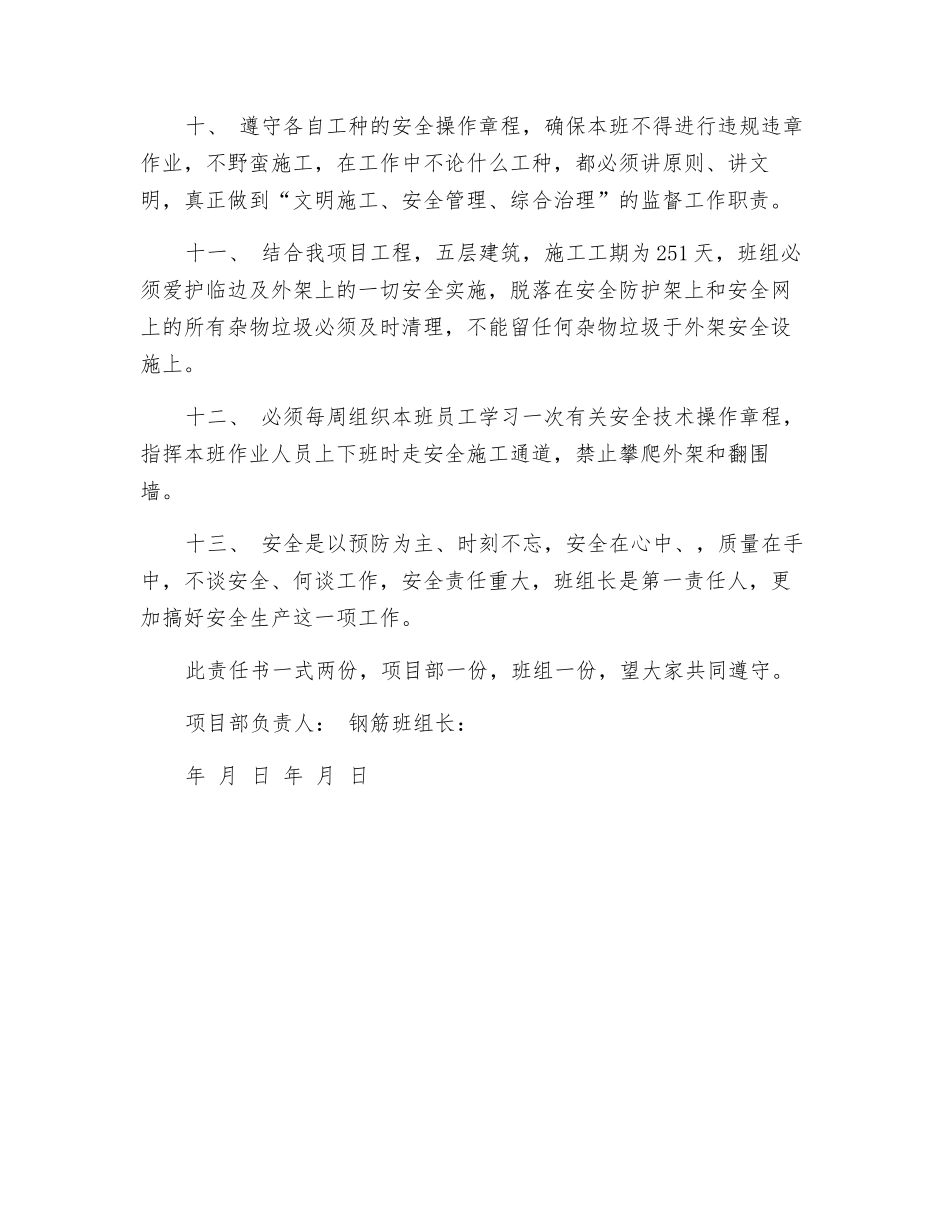 十、 遵守各自工种的安全操作章程，确保本班不得进行违规违章作业，不野蛮施工，在工作中不论什么工种，都必须讲原则、讲文明，真正做到“文明施工、安全管理、综合治理”的监督工作职责。

十一、 结合我项目工程，五层建筑，施工工期为251天，班组必须爱护临边及外架上的一切安全实施，脱落在安全防护架上和安全网上的所有杂物垃圾必须及时清理，不能留任何杂物垃圾于外架安全设施上。

十二、 必须每周组织本班员工学习一次有关安全技术操作章程，指挥本班作业人员上下班时走安全施工通道，禁止攀爬外架和翻围墙。

十三、 安全是以预防为主、时刻不忘，安全在心中、，质量在手中，不谈安全、何谈工作，安全责任重大，班组长是第一责任人，更加搞好安全生产这一项工作。

此责任书一式两份，项目部一份，班组一份，望大家共同遵守。

项目部负责人： 钢筋班组长：

年 月 日 年 月 日